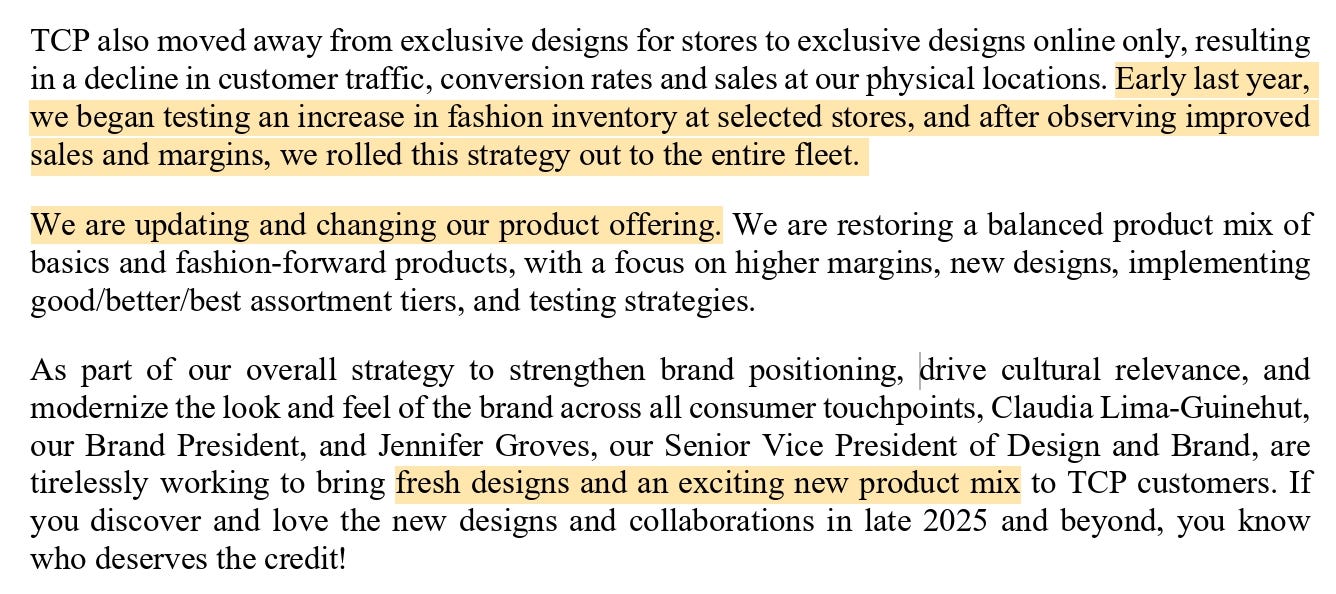 TCP also moved away from exclusive designs for stores to exclusive designs online only, resulting in a decline in customer traffic, conversion rates and sales at our physical locations. Early last year, we began testing an increase in fashion inventory at selected stores, and after observing improved sales and margins, we rolled this strategy out to the entire fleet.

We are updating and changing our product offering. We are restoring a balanced product mix of basics and fashion-forward products, with a focus on higher margins, new designs, implementing good/better/best assortment tiers, and testing strategies.

As part of our overall strategy to strengthen brand positioning, drive cultural relevance, and modernize the look and feel of the brand across all consumer touchpoints, Claudia Lima-Guinehut, our Brand President, and Jennifer Groves, our Senior Vice President of Design and Brand, are tirelessly working to bring fresh designs and an exciting new product mix to TCP customers. If you discover and love the new designs and collaborations in late 2025 and beyond, you know who deserves the credit!